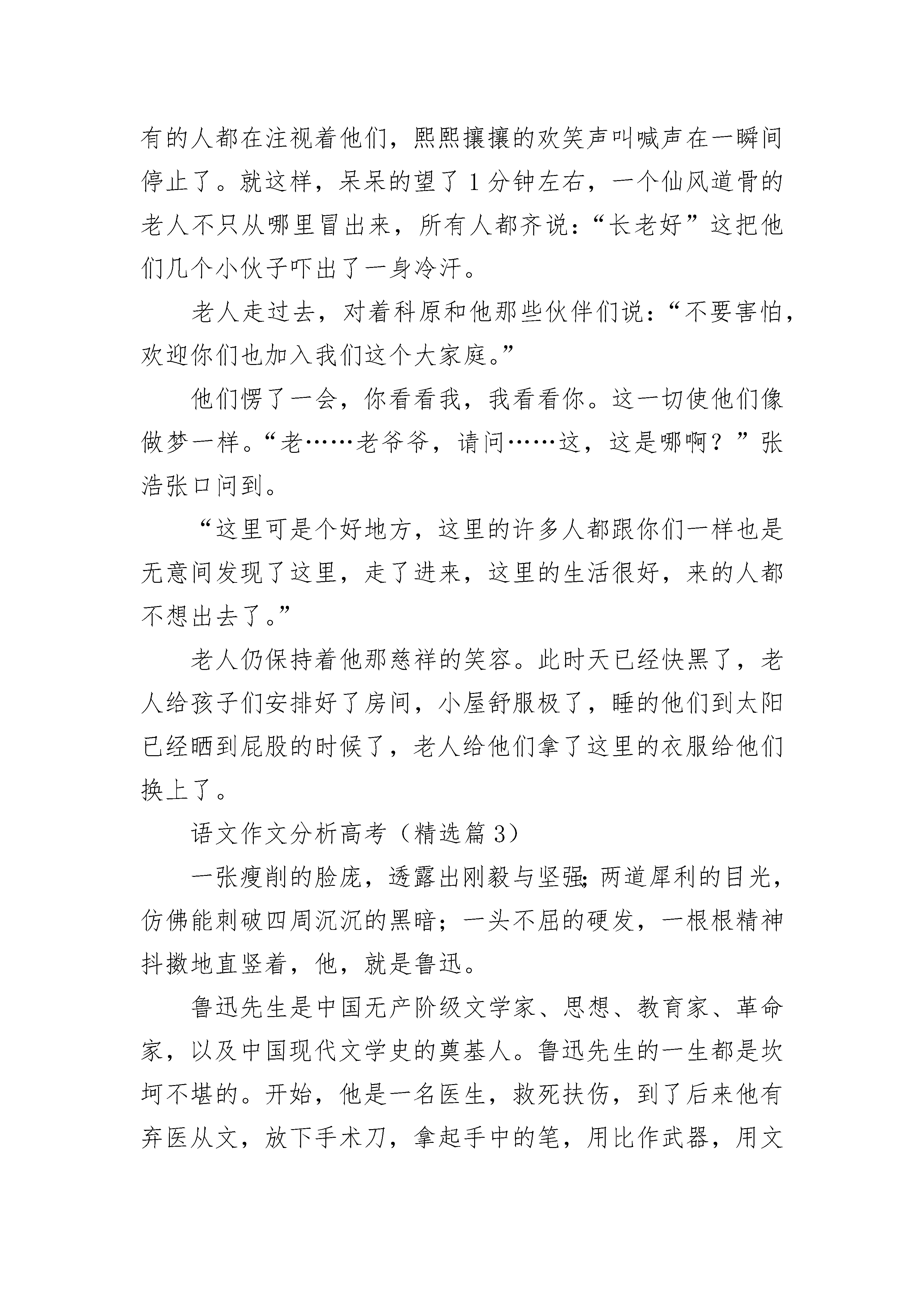 有的人都在注视着他们，熙熙攘攘的欢笑声叫喊声在一瞬间停止了。就这样，呆呆的望了 1 分钟左右，一个仙风道骨的老人不只从哪里冒出来，所有人都齐说：“长老好”这把他们几个小伙子吓出了一身冷汗。

老人走过去，对着科原和他那些伙伴们说：“不要害怕，欢迎你们也加入我们这个大家庭。”

他们愣了一会，你看看我，我看看你。这一切使他们像做梦一样。“老……老爷爷，请问……这，这是哪啊？”张浩张口问到。

“这里可是个好地方，这里的许多人都跟你们一样也是无意间发现了这里，走了进来，这里的生活很好，来的人都不想出去了。”

老人仍保持着他那慈祥的笑容。此时天已经快黑了，老人给孩子们安排好了房间，小屋舒服极了，睡的他们到太阳已经晒到屁股的时候了，老人给他们拿了这里的衣服给他们换上了。

语文作文分析高考（精选篇 3）

一张瘦削的脸庞，透露出刚毅与坚强；两道犀利的目光，仿佛能刺破四周沉沉的黑暗；一头不屈的硬发，一根根精神抖擞地直竖着，他，就是鲁迅。

鲁迅先生是中国无产阶级文学家、思想、教育家、革命家，以及中国现代文学史的奠基人。鲁迅先生的一生都是坎坷不堪的。开始，他是一名医生，救死扶伤，到了后来他有弃医从文，放下手术刀，拿起手中的笔，用比作武器，用文